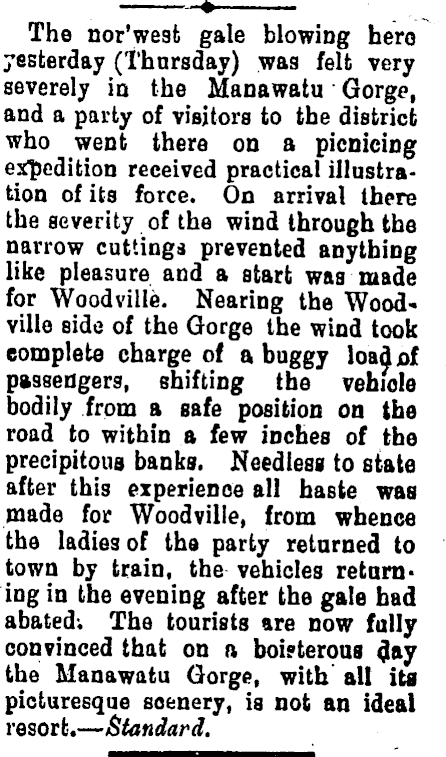 The nor'west gale blowing here yesterday (Thursday) was felt very severely in the Manawatu Gorge, and a party of visitors to the district who went there on a picnicing expedition received practical illustration of its force. On arrival there the severity of the wind through the narrow cuttings prevented anything like pleasure and a start was made for Woodville. Nearing the Woodville side of the Gorge the wind took complete charge of a buggy load of passengers, shifting the vehicle bodily from a safe position on the road to within a few inches of the precipitous banks. Needless to state after this experience all haste was made for Woodville, from whence the ladies of the party returned to town by train, the vehicles returning in the evening after the gale had abated. The tourists are now fully convinced that on a boisterous day the Manawatu Gorge, with all its picturesque scenery, is not an ideal resort.—Standard.